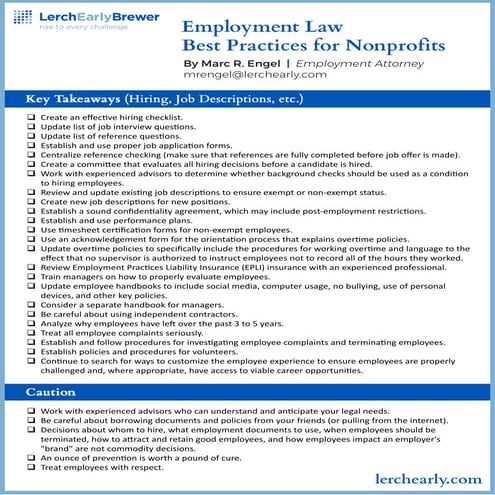 LerchEarlyBrewer
rise to every challenge

Employment Law
Best Practices for Nonprofits

By Marc R. Engel | Employment Attorney
mrengel@lerchearly.com

Key Takeaways (Hiring, Job Descriptions, etc.)

❑ Create an effective hiring checklist.
❑ Update list of job interview questions.
❑ Update list of reference questions.
❑ Establish and use proper job application forms.
❑ Centralize reference checking (make sure that references are fully completed before job offer is made).
❑ Create a committee that evaluates all hiring decisions before a candidate is hired.
❑ Work with experienced advisors to determine whether background checks should be used as a condition to hiring employees.
❑ Review and update existing job descriptions to ensure exempt or non-exempt status.
❑ Create new job descriptions for new positions.
❑ Establish a sound confidentiality agreement, which may include post-employment restrictions.
❑ Establish and use performance plans.
❑ Use timesheet certification forms for non-exempt employees.
❑ Use an acknowledgement form for the orientation process that explains overtime policies.
❑ Update overtime policies to specifically include the procedures for working overtime and language to the effect that no supervisor is authorized to instruct employees not to record all of the hours they worked.
❑ Review Employment Practices Liability Insurance (EPLI) insurance with an experienced professional.
❑ Train managers on how to properly evaluate employees.
❑ Update employee handbooks to include social media, computer usage, no bullying, use of personal devices, and other key policies.
❑ Consider a separate handbook for managers.
❑ Be careful about using independent contractors.
❑ Analyze why employees have left over the past 3 to 5 years.
❑ Treat all employee complaints seriously.
❑ Establish and follow procedures for investigating employee complaints and terminating employees.
❑ Establish policies and procedures for volunteers.
❑ Continue to search for ways to customize the employee experience to ensure employees are properly challenged and, where appropriate, have access to viable career opportunities.

Caution

❑ Work with experienced advisors who can understand and anticipate your legal needs.
❑ Be careful about borrowing documents and policies from your friends (or pulling from the internet).
❑ Decisions about whom to hire, what employment documents to use, when employees should be terminated, how to attract and retain good employees, and how employees impact an employer's "brand" are not commodity decisions.
❑ An ounce of prevention is worth a pound of cure.
❑ Treat employees with respect.

lerchearly.com